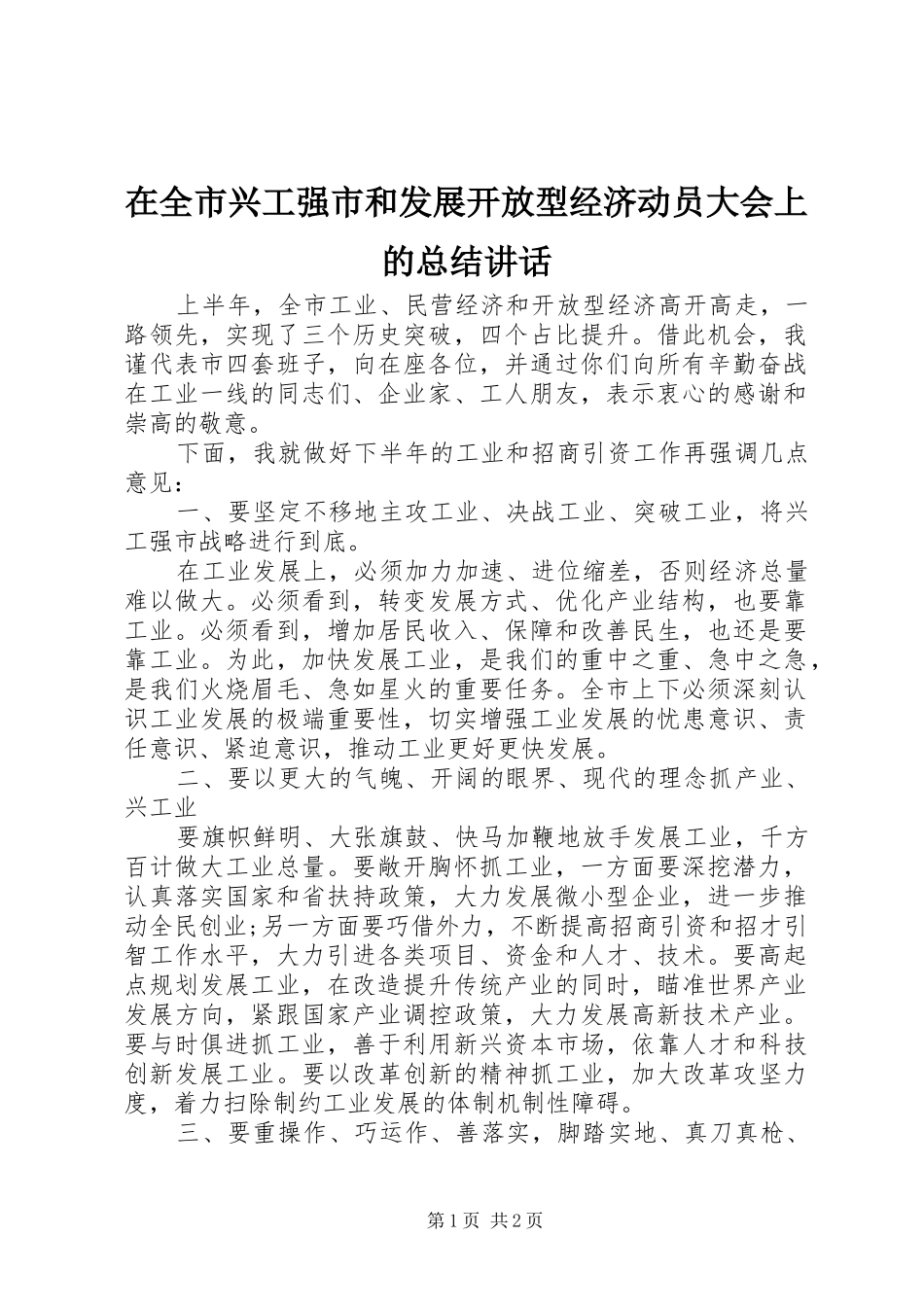 在全市兴工强市和发展开放型经济动员大会上的总结讲话

上半年，全市工业、民营经济和开放型经济高开高走，一路领先，实现了三个历史突破，四个占比提升。借此机会，我谨代表市四套班子，向在座各位，并通过你们向所有辛勤奋战在工业一线的同志们、企业家、工人朋友，表示衷心的感谢和崇高的敬意。

下面，我就做好下半年的工业和招商引资工作再强调几点意见：

一、要坚定不移地主攻工业、决战工业、突破工业，将兴工强市战略进行到底。

在工业发展上，必须加力加速、进位缩差，否则经济总量难以做大。必须看到，转变发展方式、优化产业结构，也要靠工业。必须看到，增加居民收入、保障和改善民生，也还是要靠工业。为此，加快发展工业，是我们的重中之重、急中之急，是我们火烧眉毛、急如星火的重要任务。全市上下必须深刻认识工业发展的极端重要性，切实增强工业发展的忧患意识、责任意识、紧迫意识，推动工业更好更快发展。

二、要以更大的气魄、开阔的眼界、现代的理念抓产业、兴工业

要旗帜鲜明、大张旗鼓、快马加鞭地放手发展工业，千方百计做大工业总量。要敞开胸怀抓工业，一方面要深挖潜力，认真落实国家和省扶持政策，大力发展微小型企业，进一步推动全民创业;另一方面要巧借外力，不断提高招商引资和招才引智工作水平，大力引进各类项目、资金和人才、技术。要高起点规划发展工业，在改造提升传统产业的同时，瞄准世界产业发展方向，紧跟国家产业调控政策，大力发展高新技术产业。要与时俱进抓工业，善于利用新兴资本市场，依靠人才和科技创新发展工业。要以改革创新的精神抓工业，加大改革攻坚力度，着力扫除制约工业发展的体制机制性障碍。

三、要重操作、巧运作、善落实，脚踏实地、真刀真枪、

第1页 共2页